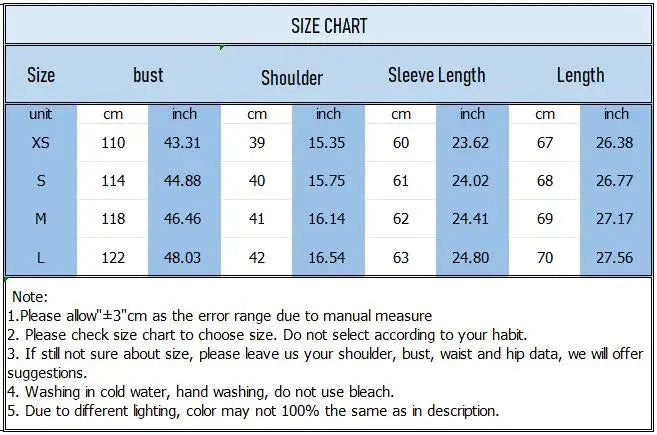 SIZE CHART

| Size | bust | | Shoulder | | Sleeve Length | | Length | |
|---|---|---|---|---|---|---|---|---|
| unit | cm | inch | cm | inch | cm | inch | cm | inch |
| XS | 110 | 43.31 | 39 | 15.35 | 60 | 23.62 | 67 | 26.38 |
| S | 114 | 44.88 | 40 | 15.75 | 61 | 24.02 | 68 | 26.77 |
| M | 118 | 46.46 | 41 | 16.14 | 62 | 24.41 | 69 | 27.17 |
| L | 122 | 48.03 | 42 | 16.54 | 63 | 24.80 | 70 | 27.56 |

Note:
1.Please allow"±3"cm as the error range due to manual measure
2. Please check size chart to choose size. Do not select according to your habit.
3. If still not sure about size, please leave us your shoulder, bust, waist and hip data, we will offer suggestions.
4. Washing in cold water, hand washing, do not use bleach.
5. Due to different lighting, color may not 100% the same as in description.